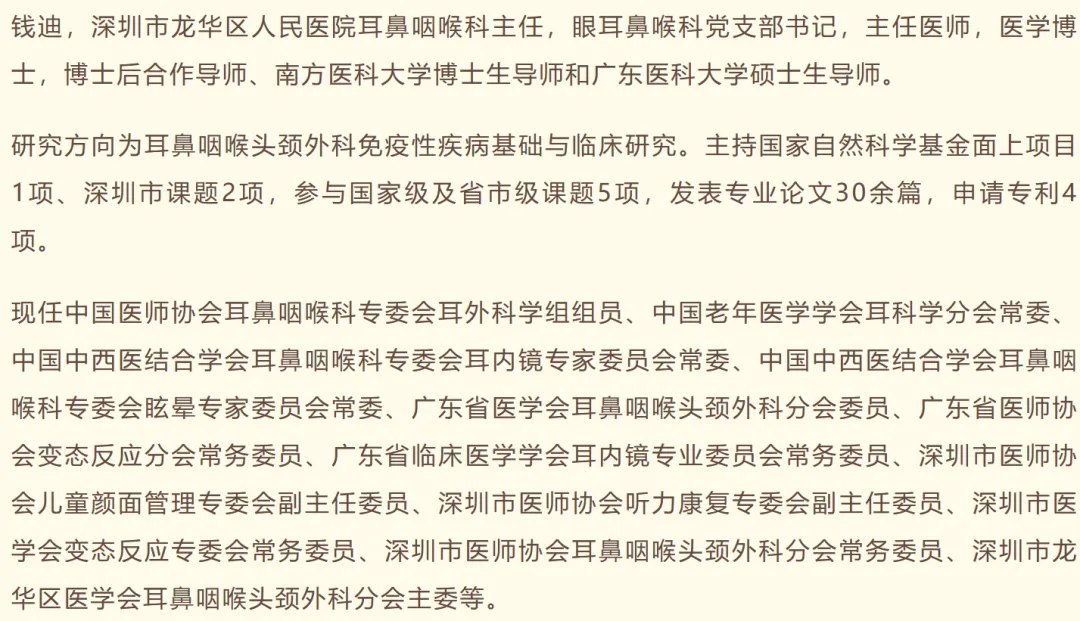 钱迪，深圳市龙华区人民医院耳鼻咽喉科主任，眼耳鼻喉科党支部书记，主任医师，医学博士，博士后合作导师、南方医科大学博士生导师和广东医科大学硕士生导师。

研究方向为耳鼻咽喉头颈外科免疫性疾病基础与临床研究。主持国家自然科学基金面上项目1项、深圳市课题2项，参与国家级及省市级课题5项，发表专业论文30余篇，申请专利4项。

现任中国医师协会耳鼻咽喉科专委会耳外科学组组员、中国老年医学学会耳科学分会常委、中国中西医结合学会耳鼻咽喉科专委会耳内镜专家委员会常委、中国中西医结合学会耳鼻咽喉科专委会眩晕专家委员会常委、广东省医学会耳鼻咽喉头颈外科分会委员、广东省医师协会变态反应分会常务委员、广东省临床医学学会耳内镜专业委员会常务委员、深圳市医师协会儿童颜面管理专委会副主任委员、深圳市医师协会听力康复专委会副主任委员、深圳市医学会变态反应专委会常务委员、深圳市医师协会耳鼻咽喉头颈外科分会常务委员、深圳市龙华区医学会耳鼻咽喉头颈外科分会主委等。